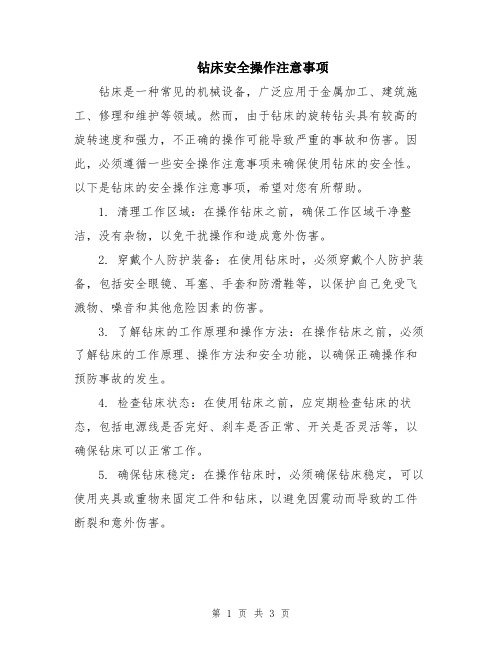 钻床安全操作注意事项

钻床是一种常见的机械设备，广泛应用于金属加工、建筑施工、修理和维护等领域。然而，由于钻床的旋转钻头具有较高的旋转速度和强力，不正确的操作可能导致严重的事故和伤害。因此，必须遵循一些安全操作注意事项来确保使用钻床的安全性。以下是钻床的安全操作注意事项，希望对您有所帮助。

1. 清理工作区域：在操作钻床之前，确保工作区域干净整洁，没有杂物，以免干扰操作和造成意外伤害。

2. 穿戴个人防护装备：在使用钻床时，必须穿戴个人防护装备，包括安全眼镜、耳塞、手套和防滑鞋等，以保护自己免受飞溅物、噪音和其他危险因素的伤害。

3. 了解钻床的工作原理和操作方法：在操作钻床之前，必须了解钻床的工作原理、操作方法和安全功能，以确保正确操作和预防事故的发生。

4. 检查钻床状态：在使用钻床之前，应定期检查钻床的状态，包括电源线是否完好、刹车是否正常、开关是否灵活等，以确保钻床可以正常工作。

5. 确保钻床稳定：在操作钻床时，必须确保钻床稳定，可以使用夹具或重物来固定工件和钻床，以避免因震动而导致的工件断裂和意外伤害。

第 1 页 共 3 页